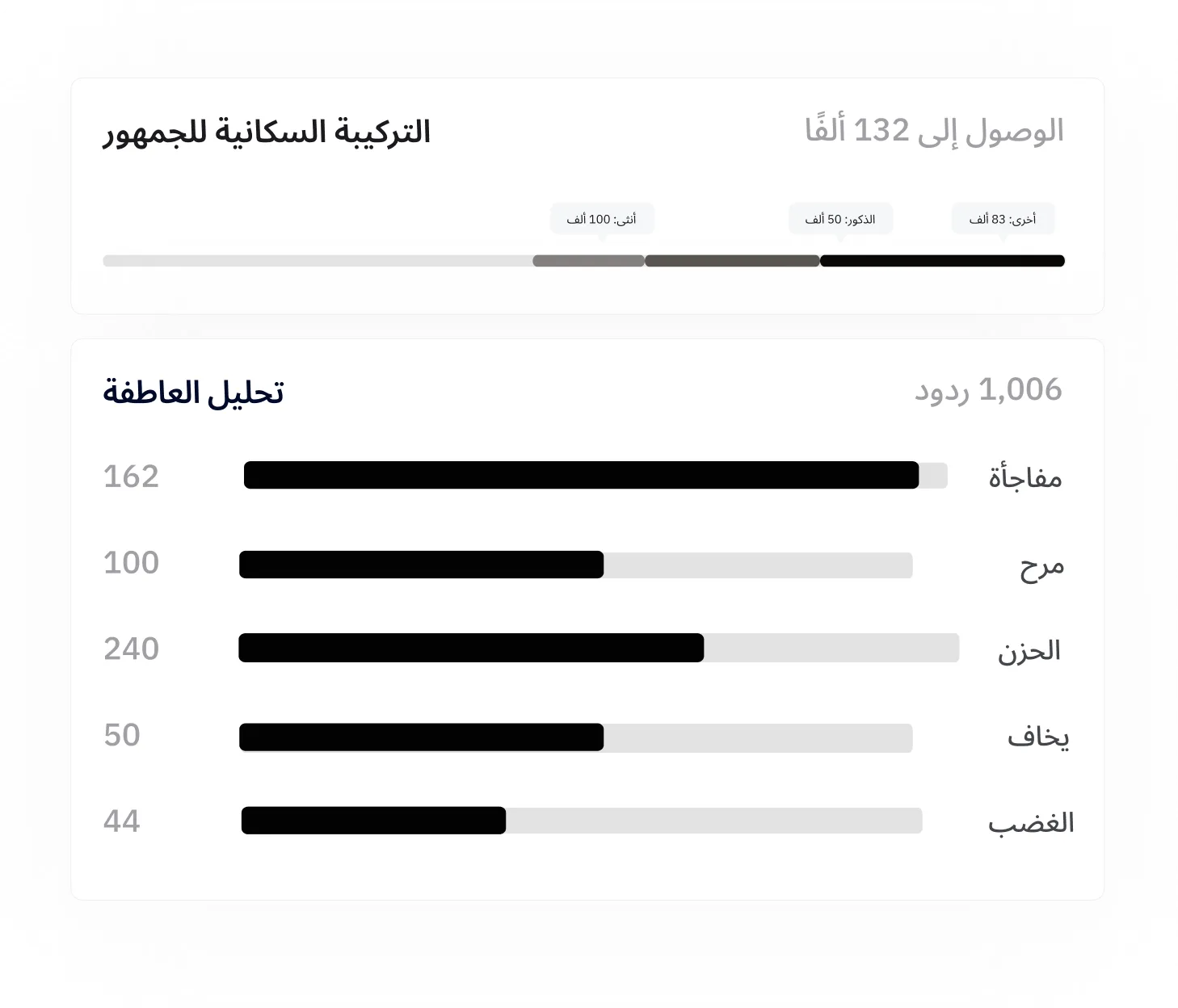 الوصول إلى 132 ألفًا

التركيبة السكانية للجمهور

أخرى: 83 ألف

الذكور: 50 ألف

أنثى: 100 ألف

1,006 ردود

تحليل العاطفة

مفاجأة 162

مرح 100

الحزن 240

يخاف 50

الغضب 44